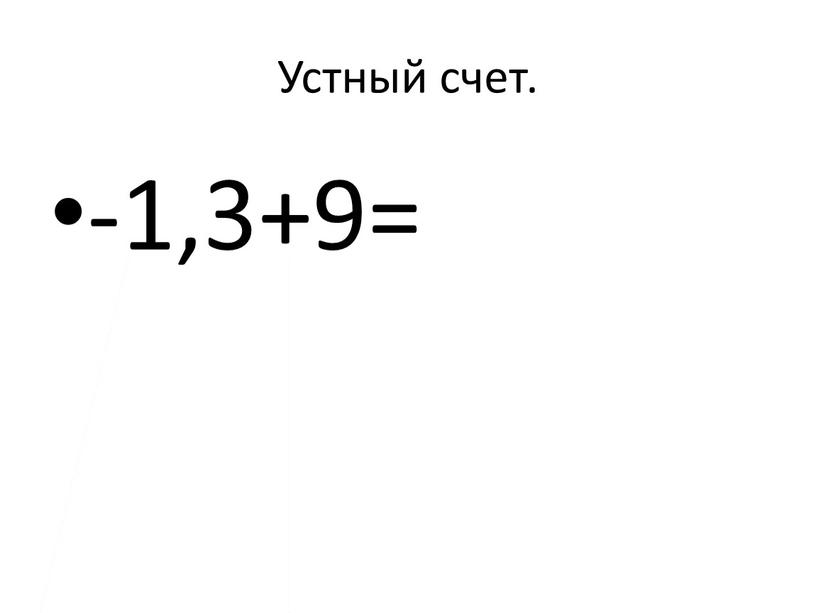 Устный счет.

• $-1,3+9=$